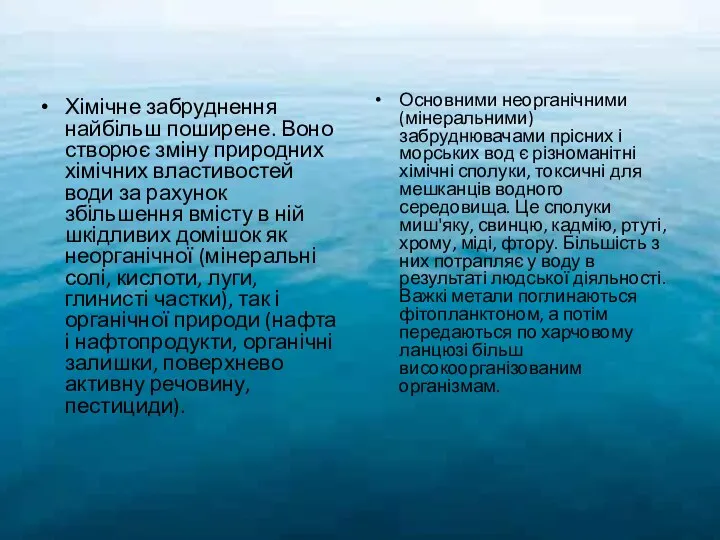 • Хімічне забруднення найбільш поширене. Воно створює зміну природних хімічних властивостей води за рахунок збільшення вмісту в ній шкідливих домішок як неорганічної (мінеральні солі, кислоти, луги, глинисті частки), так і органічної природи (нафта і нафтопродукти, органічні залишки, поверхнево активну речовину, пестициди).

• Основними неорганічними (мінеральними) забруднювачами прісних і морських вод є різноманітні хімічні сполуки, токсичні для мешканців водного середовища. Це сполуки миш'яку, свинцю, кадмію, ртуті, хрому, міді, фтору. Більшість з них потрапляє у воду в результаті людської діяльності. Важкі метали поглинаються фітопланктоном, а потім передаються по харчовому ланцюзі більш високоорганізованим організмам.